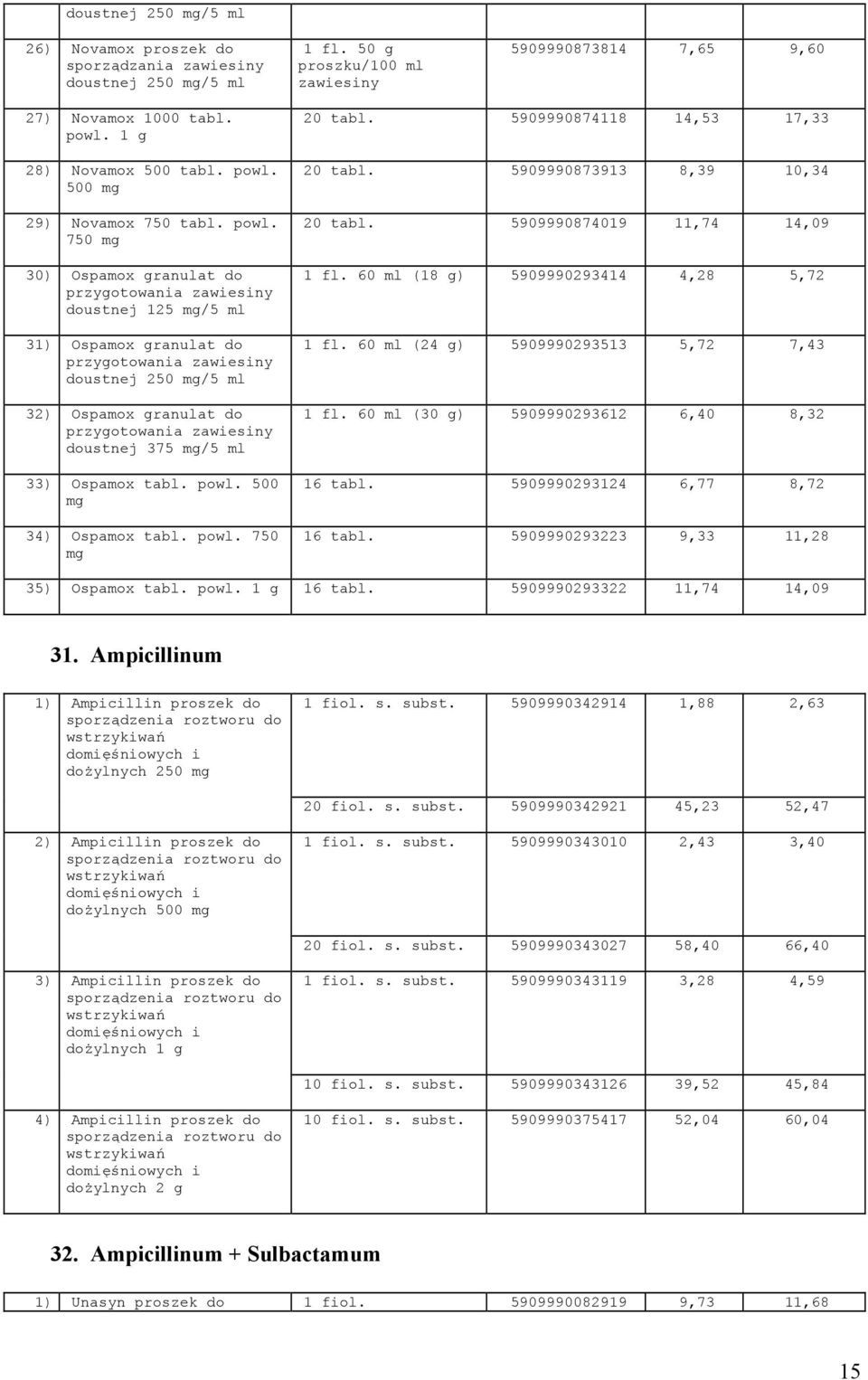 | | | | | |
|---|---|---|---|---|
| doustnej 250 mg/5 ml | | | | |
| 26) Novamox proszek do sporządzania zawiesiny doustnej 250 mg/5 ml | 1 fl. 50 g proszku/100 ml zawiesiny | 5909990873814 | 7,65 | 9,60 |
| 27) Novamox 1000 tabl. powl. 1 g | 20 tabl. | 5909990874118 | 14,53 | 17,33 |
| 28) Novamox 500 tabl. powl. 500 mg | 20 tabl. | 5909990873913 | 8,39 | 10,34 |
| 29) Novamox 750 tabl. powl. 750 mg | 20 tabl. | 5909990874019 | 11,74 | 14,09 |
| 30) Ospamox granulat do przygotowania zawiesiny doustnej 125 mg/5 ml | 1 fl. 60 ml (18 g) | 5909990293414 | 4,28 | 5,72 |
| 31) Ospamox granulat do przygotowania zawiesiny doustnej 250 mg/5 ml | 1 fl. 60 ml (24 g) | 5909990293513 | 5,72 | 7,43 |
| 32) Ospamox granulat do przygotowania zawiesiny doustnej 375 mg/5 ml | 1 fl. 60 ml (30 g) | 5909990293612 | 6,40 | 8,32 |
| 33) Ospamox tabl. powl. 500 mg | 16 tabl. | 5909990293124 | 6,77 | 8,72 |
| 34) Ospamox tabl. powl. 750 mg | 16 tabl. | 5909990293223 | 9,33 | 11,28 |
| 35) Ospamox tabl. powl. 1 g | 16 tabl. | 5909990293322 | 11,74 | 14,09 |

31. Ampicillinum

| | | | | |
|---|---|---|---|---|
| 1) Ampicillin proszek do sporządzenia roztworu do wstrzykiwań domięśniowych i dożylnych 250 mg | 1 fiol. s. subst. | 5909990342914 | 1,88 | 2,63 |
| | 20 fiol. s. subst. | 5909990342921 | 45,23 | 52,47 |
| 2) Ampicillin proszek do sporządzenia roztworu do wstrzykiwań domięśniowych i dożylnych 500 mg | 1 fiol. s. subst. | 5909990343010 | 2,43 | 3,40 |
| | 20 fiol. s. subst. | 5909990343027 | 58,40 | 66,40 |
| 3) Ampicillin proszek do sporządzenia roztworu do wstrzykiwań domięśniowych i dożylnych 1 g | 1 fiol. s. subst. | 5909990343119 | 3,28 | 4,59 |
| | 10 fiol. s. subst. | 5909990343126 | 39,52 | 45,84 |
| 4) Ampicillin proszek do sporządzenia roztworu do wstrzykiwań domięśniowych i dożylnych 2 g | 10 fiol. s. subst. | 5909990375417 | 52,04 | 60,04 |

32. Ampicillinum + Sulbactamum

| | | | | |
|---|---|---|---|---|
| 1) Unasyn proszek do | 1 fiol. | 5909990082919 | 9,73 | 11,68 |

15